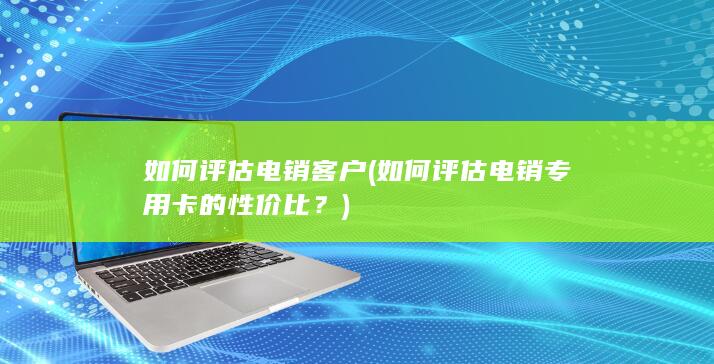 如何评估电销客户(如何评估电销专用卡的性价比？)